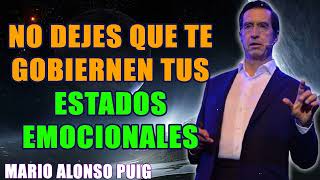 NO DEJES QUE TE GOBIERNEN TUS ESTADOS EMOCIONALES

MARIO ALONSO PUIG